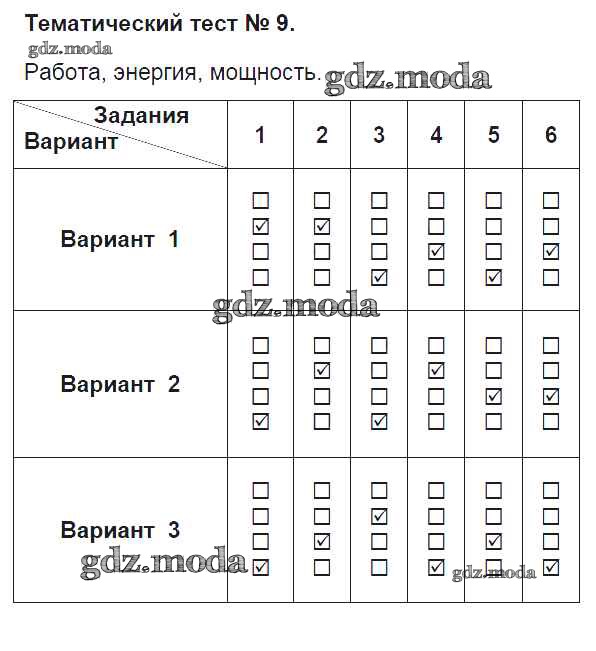 Тематический тест № 9.
gdz.moda
Работа, энергия, мощность. gdz.moda

| Задания / Вариант | 1 | 2 | 3 | 4 | 5 | 6 |
|---|---|---|---|---|---|---|
| Вариант 1 | ☐ ☑ ☐ ☐ | ☐ ☑ ☐ ☐ | ☐ ☐ ☐ ☑ | ☐ ☐ ☑ ☐ | ☐ ☐ ☐ ☑ | ☐ ☐ ☑ ☐ |
| Вариант 2 | ☐ ☐ ☐ ☑ | ☐ ☑ ☐ ☐ | ☐ ☐ ☐ ☑ | ☐ ☑ ☐ ☐ | ☐ ☐ ☑ ☐ | ☐ ☐ ☑ ☐ |
| Вариант 3 | ☐ ☐ ☐ ☑ | ☐ ☐ ☑ ☐ | ☐ ☑ ☐ ☐ | ☐ ☐ ☐ ☑ | ☐ ☐ ☑ ☐ | ☐ ☐ ☐ ☑ |

gdz.moda
gdz.moda
gdz.moda